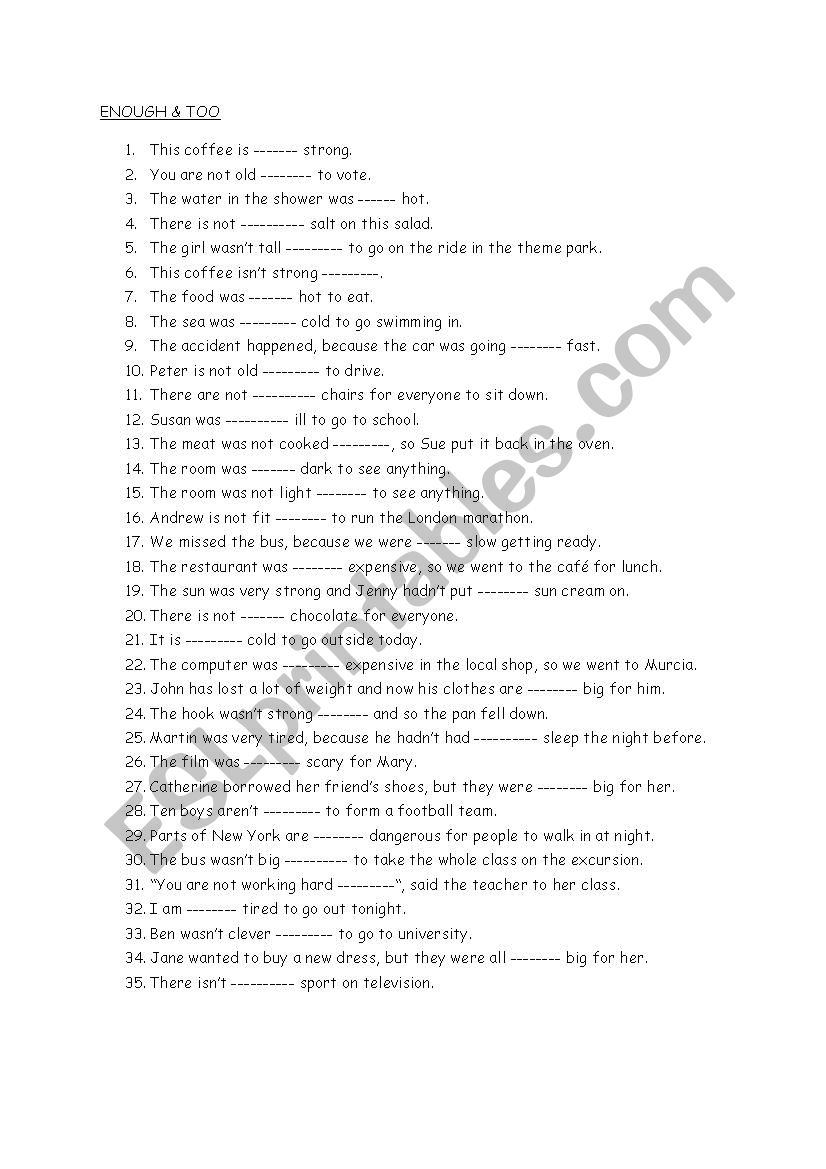 ENOUGH & TOO

1. This coffee is ------- strong.
2. You are not old -------- to vote.
3. The water in the shower was ------ hot.
4. There is not ---------- salt on this salad.
5. The girl wasn't tall --------- to go on the ride in the theme park.
6. This coffee isn't strong ---------.
7. The food was ------- hot to eat.
8. The sea was --------- cold to go swimming in.
9. The accident happened, because the car was going -------- fast.
10. Peter is not old --------- to drive.
11. There are not ---------- chairs for everyone to sit down.
12. Susan was ---------- ill to go to school.
13. The meat was not cooked ---------, so Sue put it back in the oven.
14. The room was ------- dark to see anything.
15. The room was not light -------- to see anything.
16. Andrew is not fit -------- to run the London marathon.
17. We missed the bus, because we were ------- slow getting ready.
18. The restaurant was -------- expensive, so we went to the café for lunch.
19. The sun was very strong and Jenny hadn't put -------- sun cream on.
20. There is not ------- chocolate for everyone.
21. It is --------- cold to go outside today.
22. The computer was --------- expensive in the local shop, so we went to Murcia.
23. John has lost a lot of weight and now his clothes are -------- big for him.
24. The hook wasn't strong -------- and so the pan fell down.
25. Martin was very tired, because he hadn't had ---------- sleep the night before.
26. The film was --------- scary for Mary.
27. Catherine borrowed her friend's shoes, but they were -------- big for her.
28. Ten boys aren't --------- to form a football team.
29. Parts of New York are -------- dangerous for people to walk in at night.
30. The bus wasn't big ---------- to take the whole class on the excursion.
31. "You are not working hard ---------", said the teacher to her class.
32. I am -------- tired to go out tonight.
33. Ben wasn't clever --------- to go to university.
34. Jane wanted to buy a new dress, but they were all -------- big for her.
35. There isn't ---------- sport on television.

ESLprintables.com